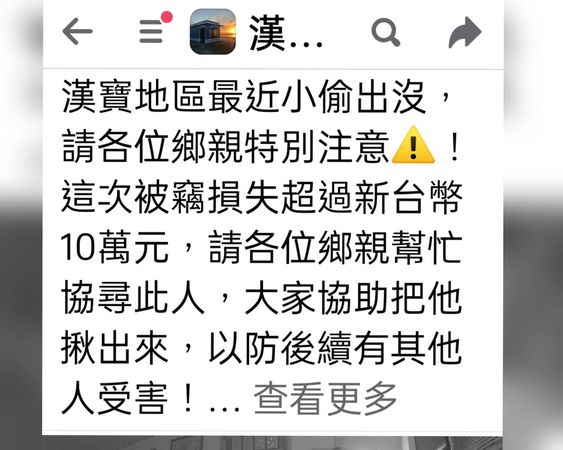 漢...

漢寶地區最近小偷出沒，請各位鄉親特別注意⚠️！這次被竊損失超過新台幣10萬元，請各位鄉親幫忙協尋此人，大家協助把他揪出來，以防後續有其他人受害！... 查看更多